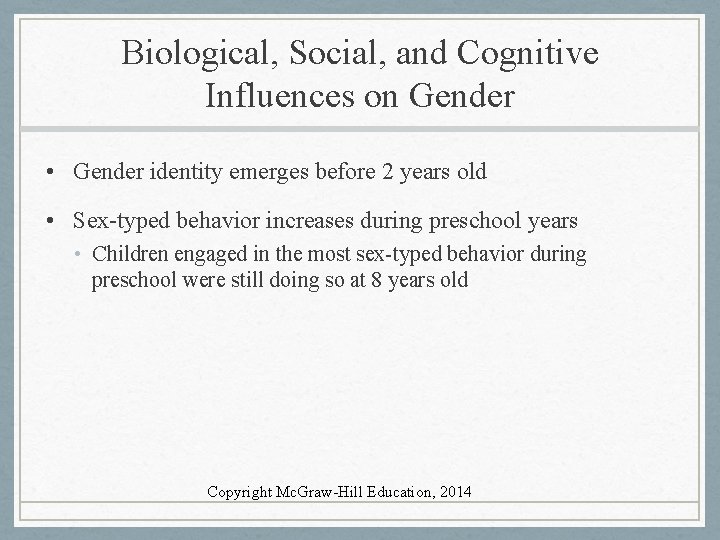 Biological, Social, and Cognitive Influences on Gender

• Gender identity emerges before 2 years old

• Sex-typed behavior increases during preschool years
  • Children engaged in the most sex-typed behavior during preschool were still doing so at 8 years old

Copyright McGraw-Hill Education, 2014